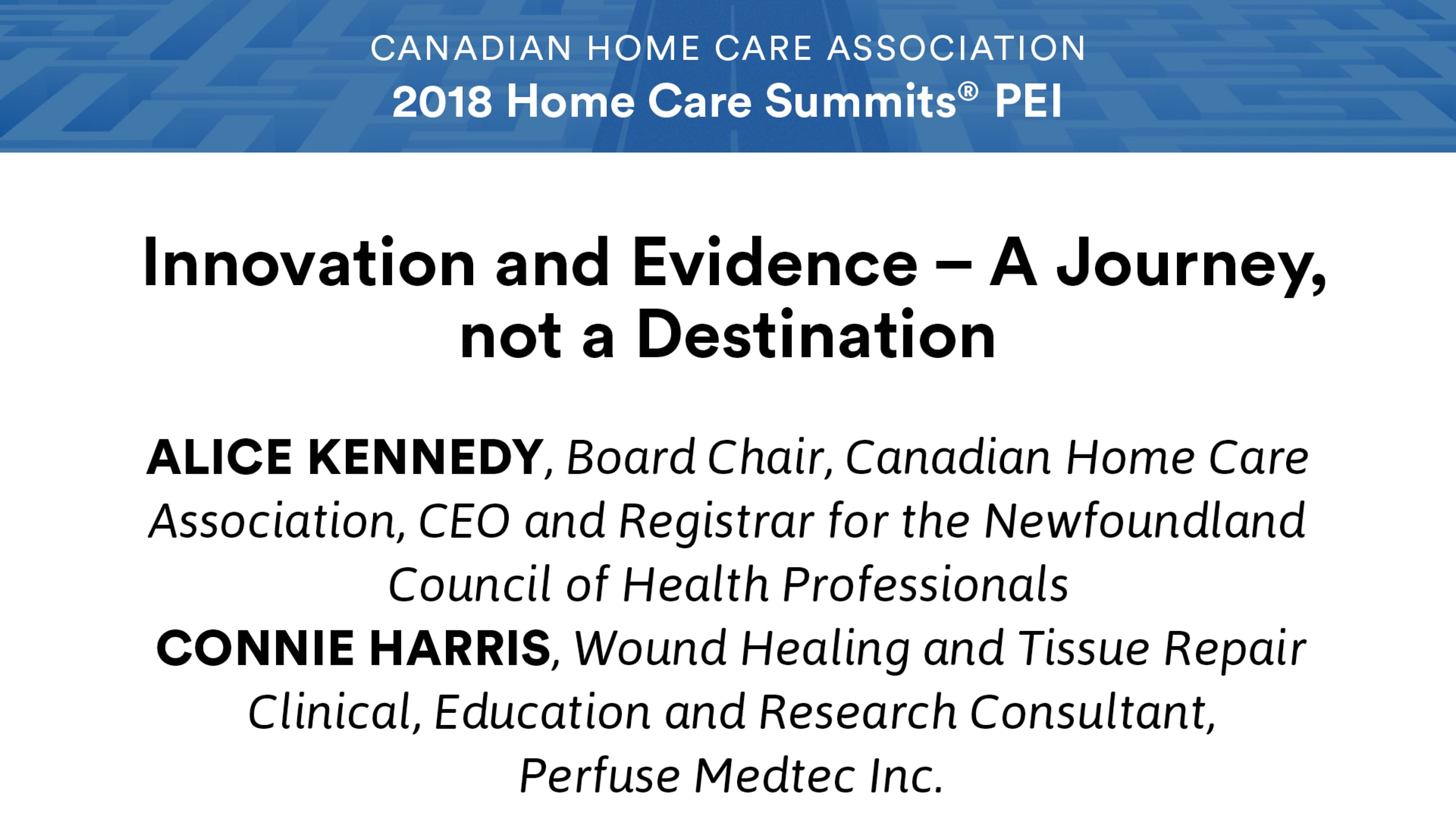 CANADIAN HOME CARE ASSOCIATION
2018 Home Care Summits® PEI

Innovation and Evidence – A Journey, not a Destination

ALICE KENNEDY, Board Chair, Canadian Home Care Association, CEO and Registrar for the Newfoundland Council of Health Professionals
CONNIE HARRIS, Wound Healing and Tissue Repair Clinical, Education and Research Consultant, Perfuse Medtec Inc.